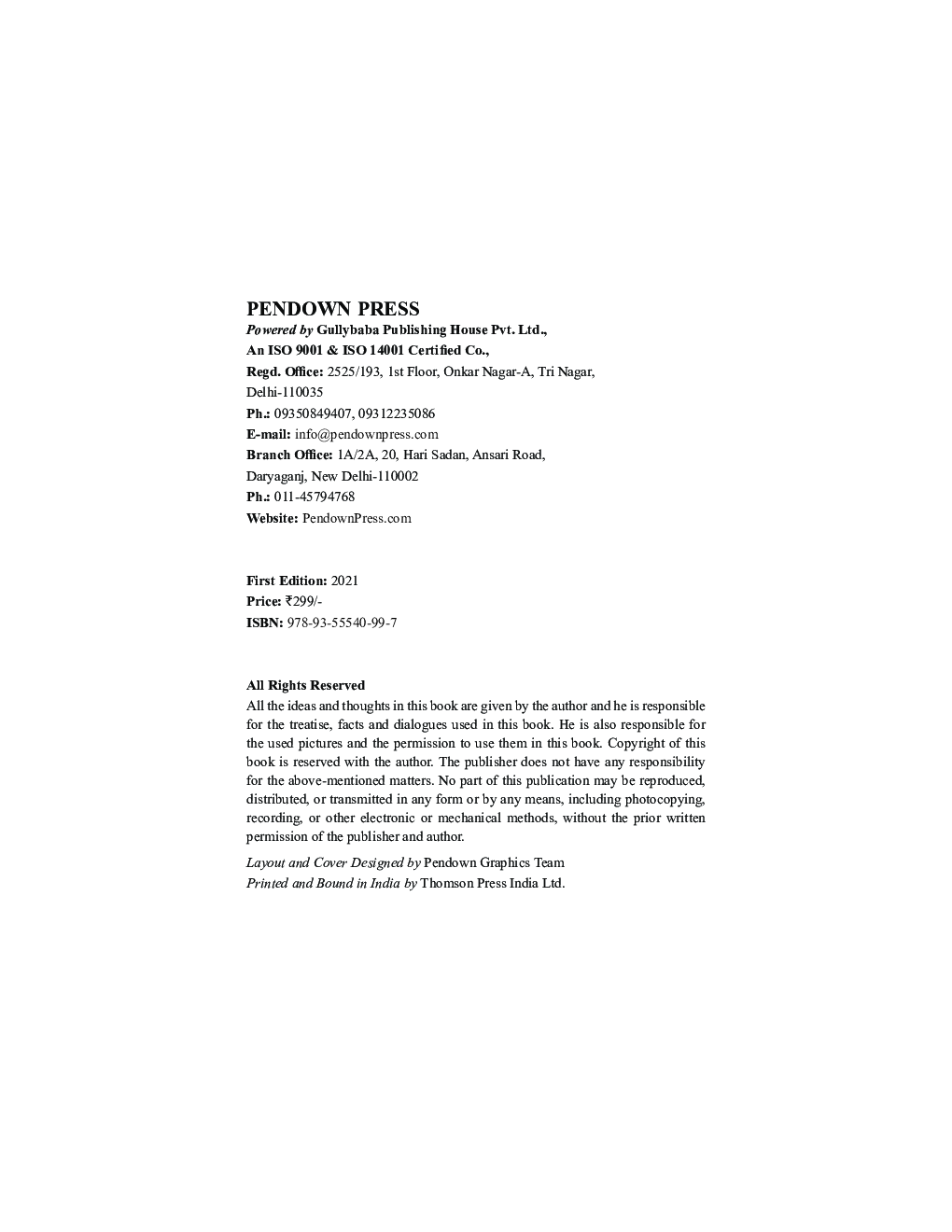 PENDOWN PRESS
Powered by Gullybaba Publishing House Pvt. Ltd.,
An ISO 9001 & ISO 14001 Certified Co.,
Regd. Office: 2525/193, 1st Floor, Onkar Nagar-A, Tri Nagar, Delhi-110035
Ph.: 09350849407, 09312235086
E-mail: info@pendownpress.com
Branch Office: 1A/2A, 20, Hari Sadan, Ansari Road, Daryaganj, New Delhi-110002
Ph.: 011-45794768
Website: PendownPress.com

First Edition: 2021
Price: ₹299/-
ISBN: 978-93-55540-99-7

All Rights Reserved
All the ideas and thoughts in this book are given by the author and he is responsible for the treatise, facts and dialogues used in this book. He is also responsible for the used pictures and the permission to use them in this book. Copyright of this book is reserved with the author. The publisher does not have any responsibility for the above-mentioned matters. No part of this publication may be reproduced, distributed, or transmitted in any form or by any means, including photocopying, recording, or other electronic or mechanical methods, without the prior written permission of the publisher and author.

Layout and Cover Designed by Pendown Graphics Team
Printed and Bound in India by Thomson Press India Ltd.